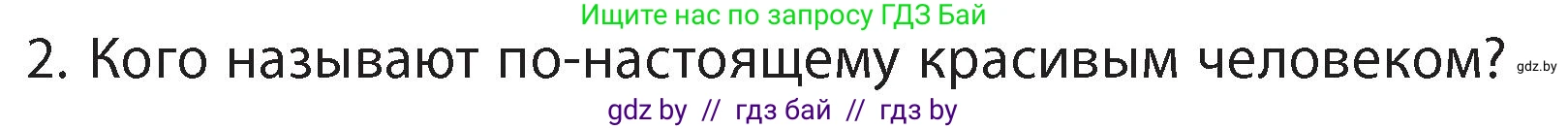 Ищите нас по запросу ГДЗ Бай

2. Кого называют по-настоящему красивым человеком? gdz.by

gdz by // гдз бай // гдз by